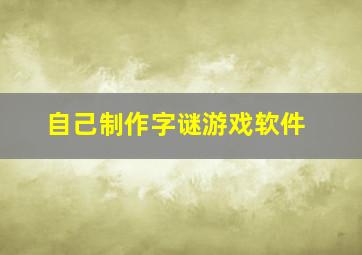 自己制作字谜游戏软件